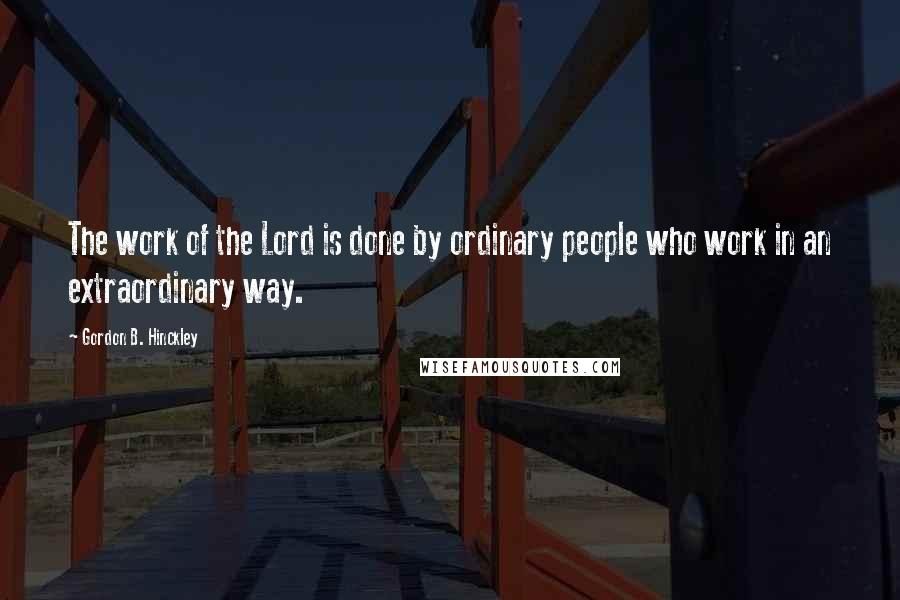 The work of the Lord is done by ordinary people who work in an extraordinary way.

— Gordon B. Hinckley

WISEFAMOUSQUOTES.COM